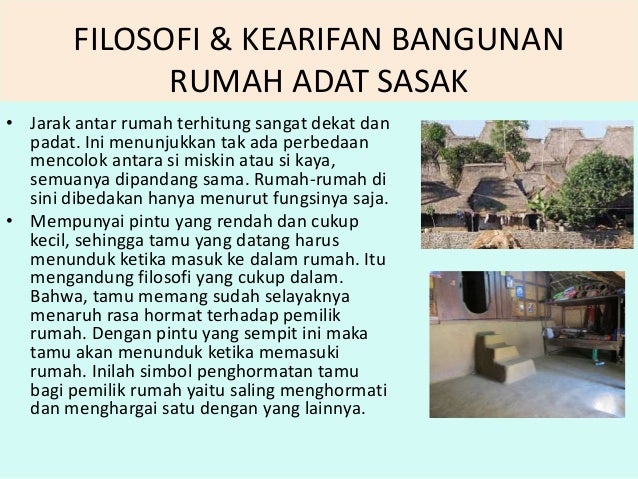 FILOSOFI & KEARIFAN BANGUNAN RUMAH ADAT SASAK

• Jarak antar rumah terhitung sangat dekat dan padat. Ini menunjukkan tak ada perbedaan mencolok antara si miskin atau si kaya, semuanya dipandang sama. Rumah-rumah di sini dibedakan hanya menurut fungsinya saja.

• Mempunyai pintu yang rendah dan cukup kecil, sehingga tamu yang datang harus menunduk ketika masuk ke dalam rumah. Itu mengandung filosofi yang cukup dalam. Bahwa, tamu memang sudah selayaknya menaruh rasa hormat terhadap pemilik rumah. Dengan pintu yang sempit ini maka tamu akan menunduk ketika memasuki rumah. Inilah simbol penghormatan tamu bagi pemilik rumah yaitu saling menghormati dan menghargai satu dengan yang lainnya.